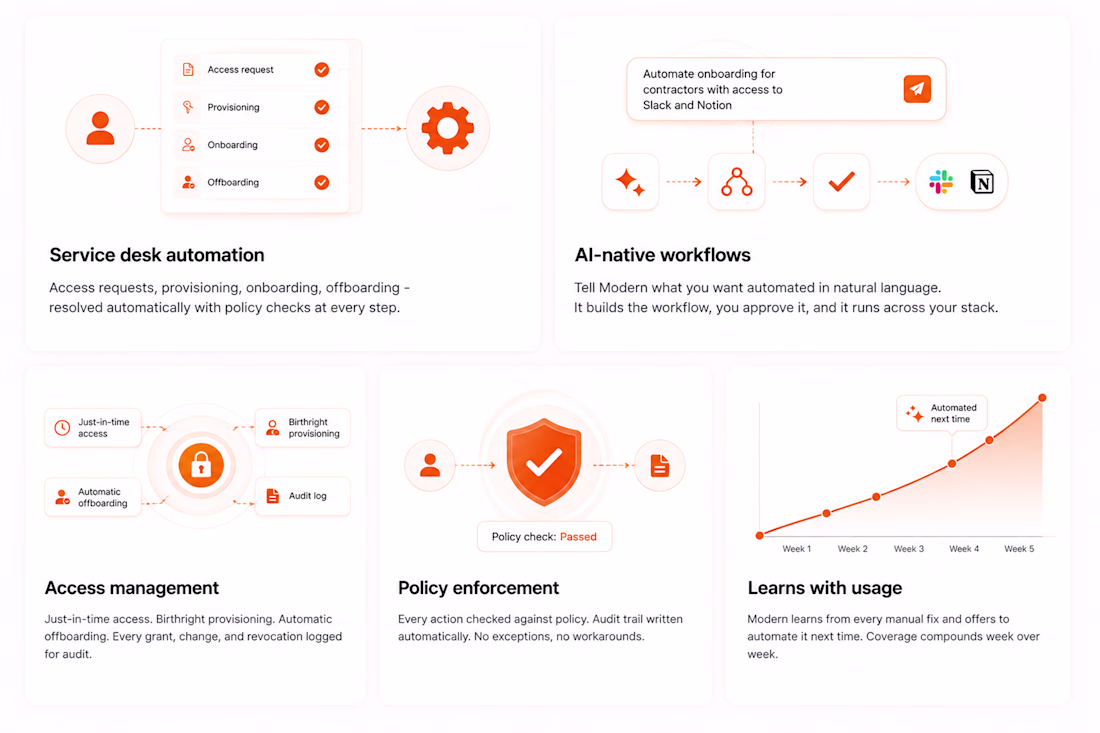 Access request

Provisioning

Onboarding

Offboarding

Service desk automation

Access requests, provisioning, onboarding, offboarding - resolved automatically with policy checks at every step.

Automate onboarding for contractors with access to Slack and Notion

AI-native workflows

Tell Modern what you want automated in natural language. It builds the workflow, you approve it, and it runs across your stack.

Just-in-time access

Birthright provisioning

Automatic offboarding

Audit log

Access management

Just-in-time access. Birthright provisioning. Automatic offboarding. Every grant, change, and revocation logged for audit.

Policy check: Passed

Policy enforcement

Every action checked against policy. Audit trail written automatically. No exceptions, no workarounds.

Automated next time

Week 1 Week 2 Week 3 Week 4 Week 5

Learns with usage

Modern learns from every manual fix and offers to automate it next time. Coverage compounds week over week.